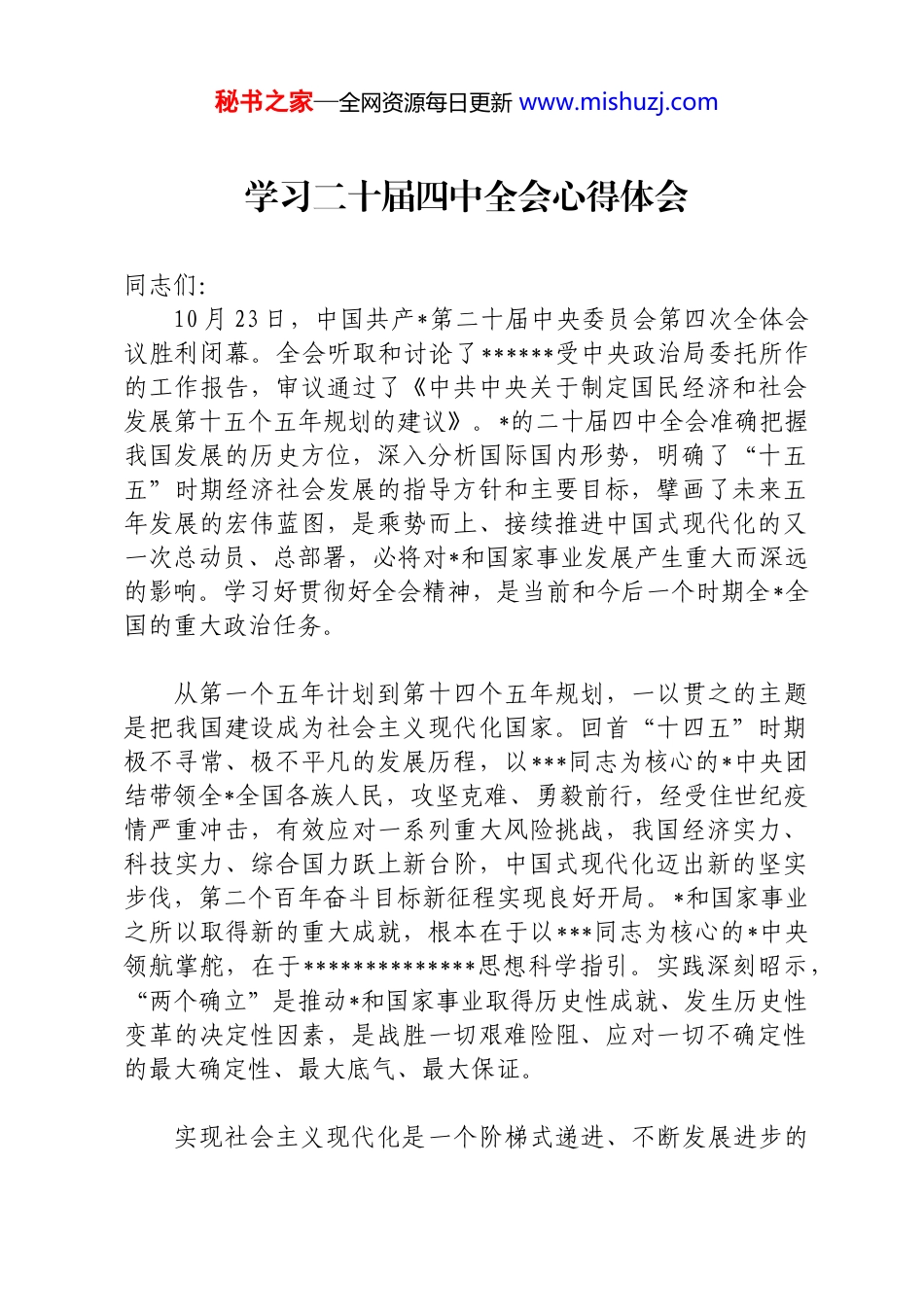 秘书之家—全网资源每日更新 www.mishuzj.com

学习二十届四中全会心得体会

同志们:

10月23日，中国共产*第二十届中央委员会第四次全体会议胜利闭幕。全会听取和讨论了******受中央政治局委托所作的工作报告，审议通过了《中共中央关于制定国民经济和社会发展第十五个五年规划的建议》。*的二十届四中全会准确把握我国发展的历史方位，深入分析国际国内形势，明确了“十五五”时期经济社会发展的指导方针和主要目标，擘画了未来五年发展的宏伟蓝图，是乘势而上、接续推进中国式现代化的又一次总动员、总部署，必将对*和国家事业发展产生重大而深远的影响。学习好贯彻好全会精神，是当前和今后一个时期全*全国的重大政治任务。

从第一个五年计划到第十四个五年规划，一以贯之的主题是把我国建设成为社会主义现代化国家。回首“十四五”时期极不寻常、极不平凡的发展历程，以***同志为核心的*中央团结带领全*全国各族人民，攻坚克难、勇毅前行，经受住世纪疫情严重冲击，有效应对一系列重大风险挑战，我国经济实力、科技实力、综合国力跃上新台阶，中国式现代化迈出新的坚实步伐，第二个百年奋斗目标新征程实现良好开局。*和国家事业之所以取得新的重大成就，根本在于以***同志为核心的*中央领航掌舵，在于**************思想科学指引。实践深刻昭示，“两个确立”是推动*和国家事业取得历史性成就、发生历史性变革的决定性因素，是战胜一切艰难险阻、应对一切不确定性的最大确定性、最大底气、最大保证。

实现社会主义现代化是一个阶梯式递进、不断发展进步的